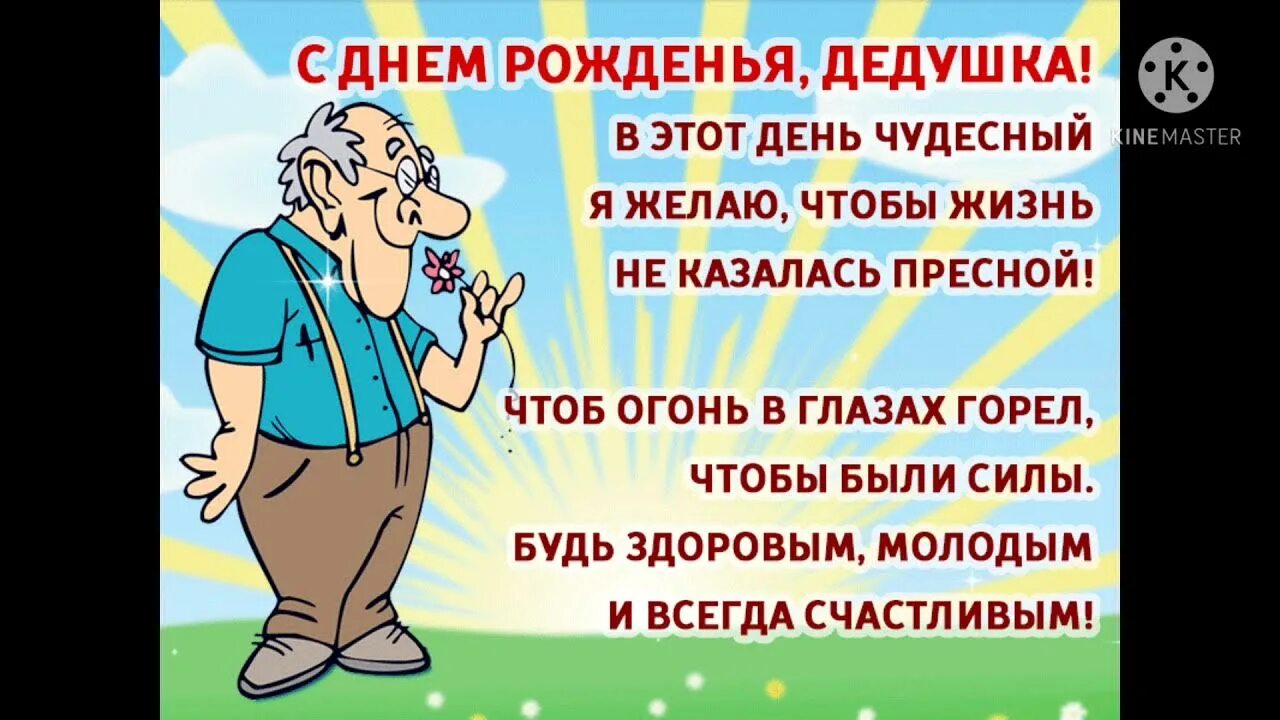 С ДНЕМ РОЖДЕНЬЯ, ДЕДУШКА!
В ЭТОТ ДЕНЬ ЧУДЕСНЫЙ
Я ЖЕЛАЮ, ЧТОБЫ ЖИЗНЬ
НЕ КАЗАЛАСЬ ПРЕСНОЙ!

ЧТОБ ОГОНЬ В ГЛАЗАХ ГОРЕЛ,
ЧТОБЫ БЫЛИ СИЛЫ.
БУДЬ ЗДОРОВЫМ, МОЛОДЫМ
И ВСЕГДА СЧАСТЛИВЫМ!

K
KINEMASTER